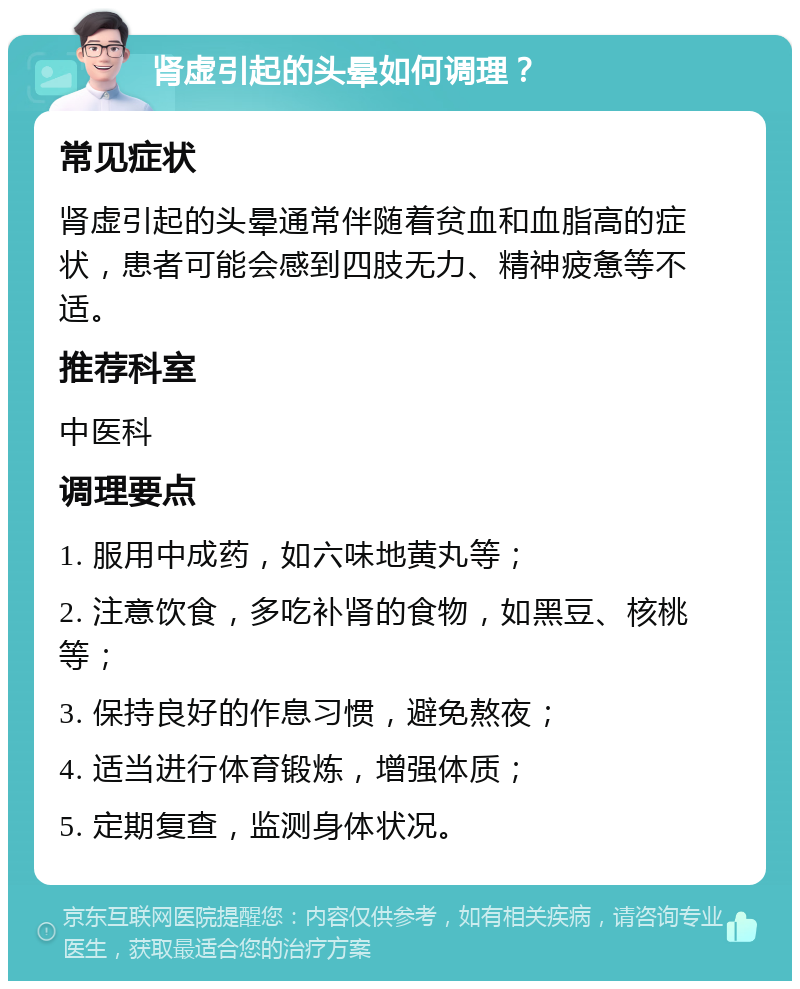 肾虚引起的头晕如何调理？

常见症状

肾虚引起的头晕通常伴随着贫血和血脂高的症状，患者可能会感到四肢无力、精神疲惫等不适。

推荐科室

中医科

调理要点

1. 服用中成药，如六味地黄丸等；

2. 注意饮食，多吃补肾的食物，如黑豆、核桃等；

3. 保持良好的作息习惯，避免熬夜；

4. 适当进行体育锻炼，增强体质；

5. 定期复查，监测身体状况。

京东互联网医院提醒您：内容仅供参考，如有相关疾病，请咨询专业医生，获取最适合您的治疗方案